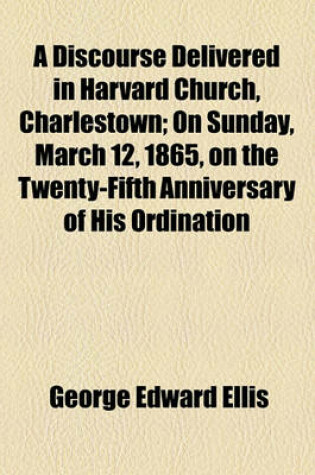 A Discourse Delivered in Harvard Church, Charlestown; On Sunday, March 12, 1865, on the Twenty-Fifth Anniversary of His Ordination

George Edward Ellis